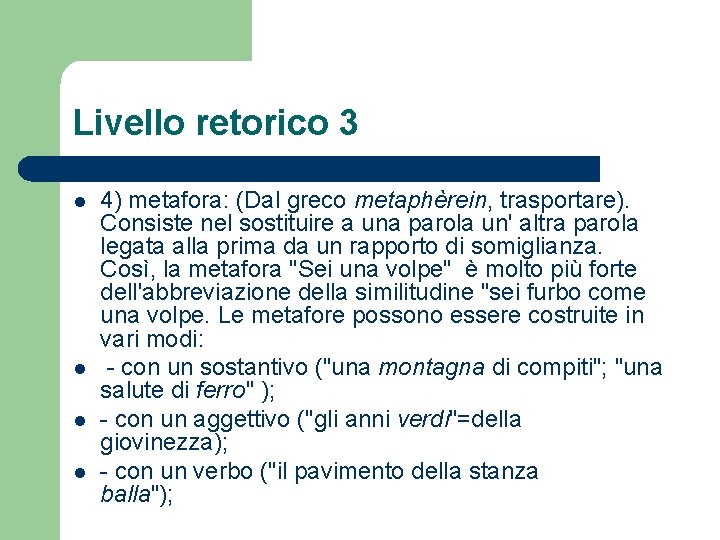 Livello retorico 3

- 4) metafora: (Dal greco metaphèrein, trasportare). Consiste nel sostituire a una parola un' altra parola legata alla prima da un rapporto di somiglianza. Così, la metafora "Sei una volpe" è molto più forte dell'abbreviazione della similitudine "sei furbo come una volpe. Le metafore possono essere costruite in vari modi:
- - con un sostantivo ("una montagna di compiti"; "una salute di ferro" );
- - con un aggettivo ("gli anni verdi"=della giovinezza);
- - con un verbo ("il pavimento della stanza balla");